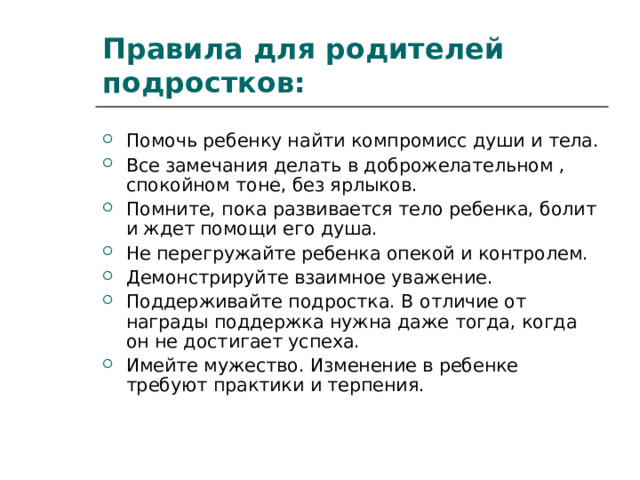 Правила для родителей подростков:

Помочь ребенку найти компромисс души и тела.

Все замечания делать в доброжелательном , спокойном тоне, без ярлыков.

Помните, пока развивается тело ребенка, болит и ждет помощи его душа.

Не перегружайте ребенка опекой и контролем.

Демонстрируйте взаимное уважение.

Поддерживайте подростка. В отличие от награды поддержка нужна даже тогда, когда он не достигает успеха.

Имейте мужество. Изменение в ребенке требуют практики и терпения.